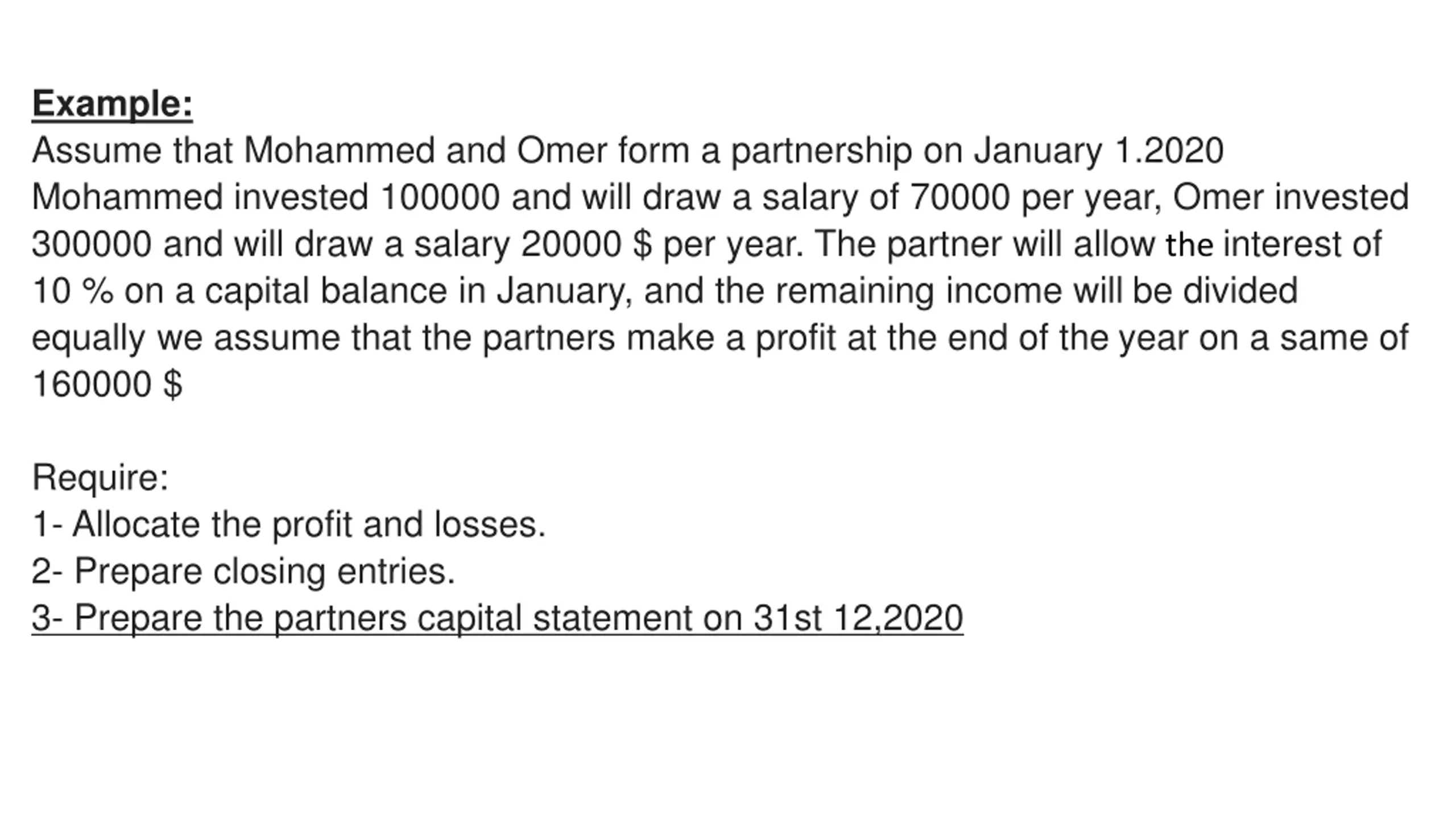 Example:
Assume that Mohammed and Omer form a partnership on January 1.2020 Mohammed invested 100000 and will draw a salary of 70000 per year, Omer invested 300000 and will draw a salary 20000 \$ per year. The partner will allow the interest of 10 % on a capital balance in January, and the remaining income will be divided equally we assume that the partners make a profit at the end of the year on a same of 160000 \$

Require:
1- Allocate the profit and losses.
2- Prepare closing entries.
3- Prepare the partners capital statement on 31st 12,2020